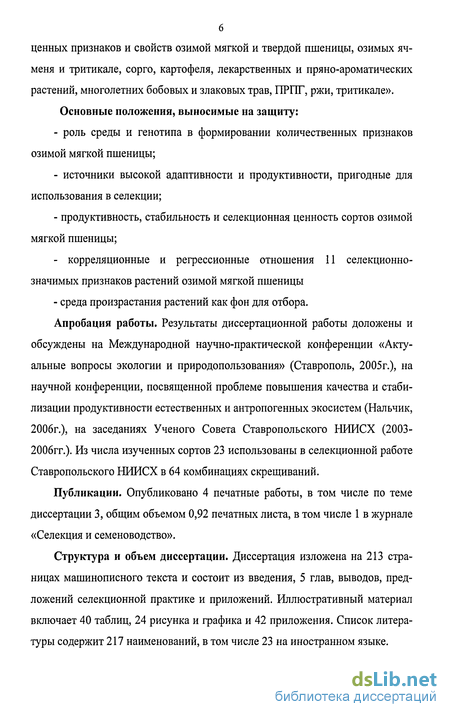 6

ценных признаков и свойств озимой мягкой и твердой пшеницы, озимых ячменя и тритикале, сорго, картофеля, лекарственных и пряно-ароматических растений, многолетних бобовых и злаковых трав, ПРПГ, ржи, тритикале».

Основные положения, выносимые на защиту:

- роль среды и генотипа в формировании количественных признаков озимой мягкой пшеницы;

- источники высокой адаптивности и продуктивности, пригодные для использования в селекции;

- продуктивность, стабильность и селекционная ценность сортов озимой мягкой пшеницы;

- корреляционные и регрессионные отношения 11 селекционно-значимых признаков растений озимой мягкой пшеницы

- среда произрастания растений как фон для отбора.

Апробация работы. Результаты диссертационной работы доложены и обсуждены на Международной научно-практической конференции «Актуальные вопросы экологии и природопользования» (Ставрополь, 2005г.), на научной конференции, посвященной проблеме повышения качества и стабилизации продуктивности естественных и антропогенных экосистем (Нальчик, 2006г.), на заседаниях Ученого Совета Ставропольского НИИСХ (2003-2006гг.). Из числа изученных сортов 23 использованы в селекционной работе Ставропольского НИИСХ в 64 комбинациях скрещиваний.

Публикации. Опубликовано 4 печатные работы, в том числе по теме диссертации 3, общим объемом 0,92 печатных листа, в том числе 1 в журнале «Селекция и семеноводство».

Структура и объем диссертации. Диссертация изложена на 213 страницах машинописного текста и состоит из введения, 5 глав, выводов, предложений селекционной практике и приложений. Иллюстративный материал включает 40 таблиц, 24 рисунка и графика и 42 приложения. Список литературы содержит 217 наименований, в том числе 23 на иностранном языке.

dsLib.net
библиотека диссертаций